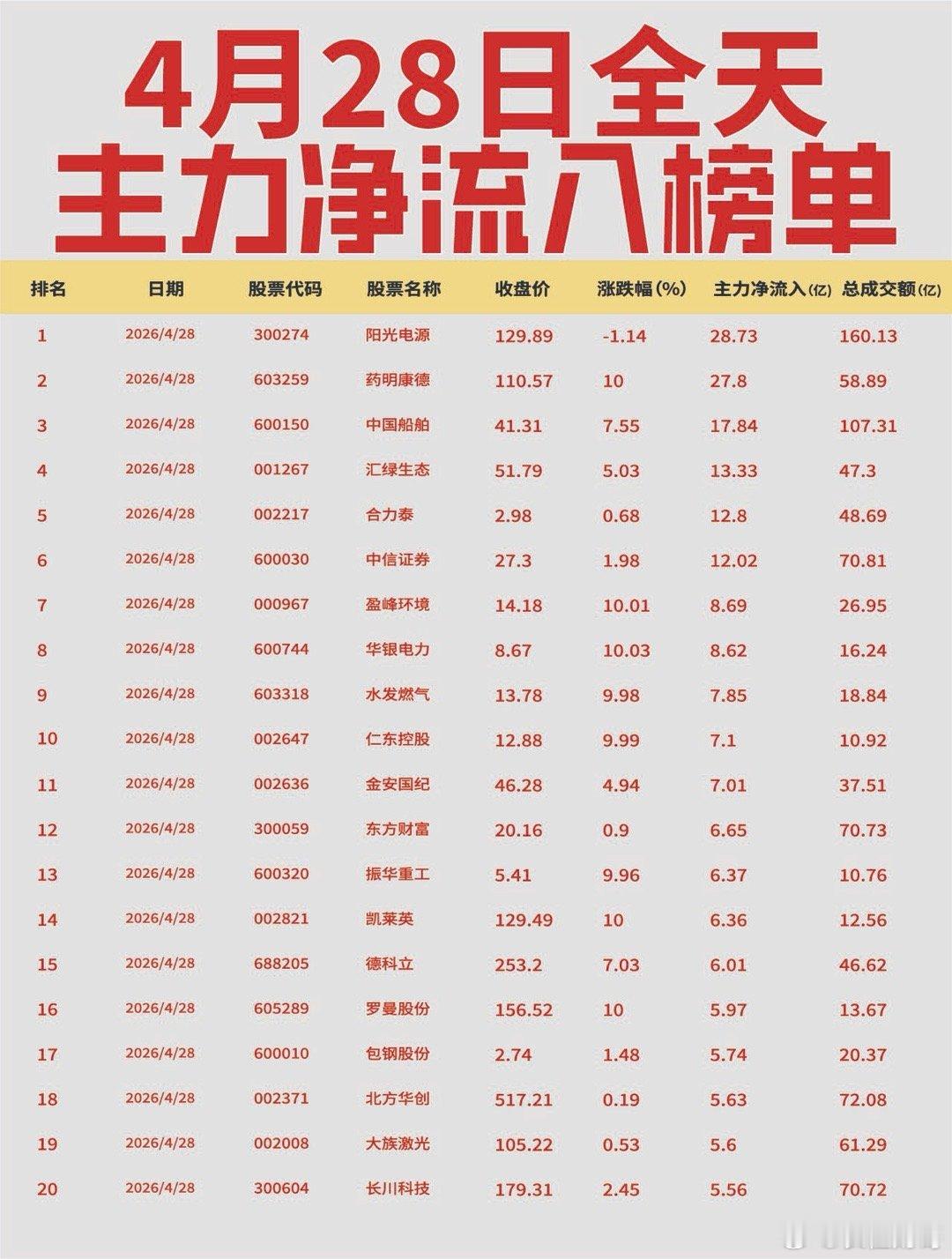 4月28日全天
主力净流入榜单

| 排名 | 日期 | 股票代码 | 股票名称 | 收盘价 | 涨跌幅(%) | 主力净流入(亿) | 总成交额(亿) |
|---|---|---|---|---|---|---|---|
| 1 | 2026/4/28 | 300274 | 阳光电源 | 129.89 | -1.14 | 28.73 | 160.13 |
| 2 | 2026/4/28 | 603259 | 药明康德 | 110.57 | 10 | 27.8 | 58.89 |
| 3 | 2026/4/28 | 600150 | 中国船舶 | 41.31 | 7.55 | 17.84 | 107.31 |
| 4 | 2026/4/28 | 001267 | 汇绿生态 | 51.79 | 5.03 | 13.33 | 47.3 |
| 5 | 2026/4/28 | 002217 | 合力泰 | 2.98 | 0.68 | 12.8 | 48.69 |
| 6 | 2026/4/28 | 600030 | 中信证券 | 27.3 | 1.98 | 12.02 | 70.81 |
| 7 | 2026/4/28 | 000967 | 盈峰环境 | 14.18 | 10.01 | 8.69 | 26.95 |
| 8 | 2026/4/28 | 600744 | 华银电力 | 8.67 | 10.03 | 8.62 | 16.24 |
| 9 | 2026/4/28 | 603318 | 水发燃气 | 13.78 | 9.98 | 7.85 | 18.84 |
| 10 | 2026/4/28 | 002647 | 仁东控股 | 12.88 | 9.99 | 7.1 | 10.92 |
| 11 | 2026/4/28 | 002636 | 金安国纪 | 46.28 | 4.94 | 7.01 | 37.51 |
| 12 | 2026/4/28 | 300059 | 东方财富 | 20.16 | 0.9 | 6.65 | 70.73 |
| 13 | 2026/4/28 | 600320 | 振华重工 | 5.41 | 9.96 | 6.37 | 10.76 |
| 14 | 2026/4/28 | 002821 | 凯莱英 | 129.49 | 10 | 6.36 | 12.56 |
| 15 | 2026/4/28 | 688205 | 德科立 | 253.2 | 7.03 | 6.01 | 46.62 |
| 16 | 2026/4/28 | 605289 | 罗曼股份 | 156.52 | 10 | 5.97 | 13.67 |
| 17 | 2026/4/28 | 600010 | 包钢股份 | 2.74 | 1.48 | 5.74 | 20.37 |
| 18 | 2026/4/28 | 002371 | 北方华创 | 517.21 | 0.19 | 5.63 | 72.08 |
| 19 | 2026/4/28 | 002008 | 大族激光 | 105.22 | 0.53 | 5.6 | 61.29 |
| 20 | 2026/4/28 | 300604 | 长川科技 | 179.31 | 2.45 | 5.56 | 70.72 |